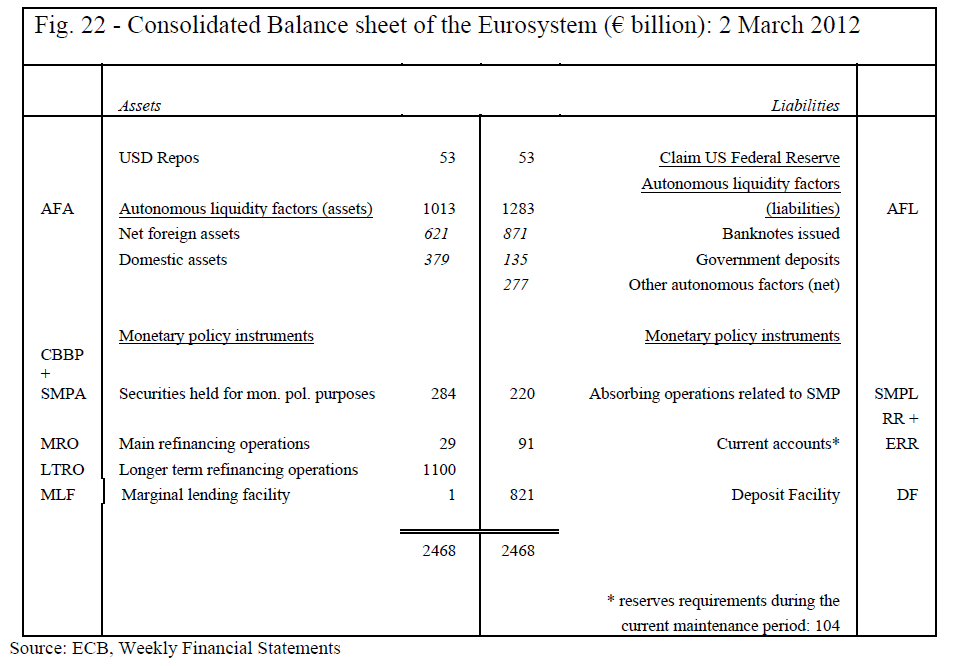 Fig. 22 - Consolidated Balance sheet of the Eurosystem (€ billion): 2 March 2012

| | Assets | | | Liabilities | |
|---|---|---|---|---|---|
| | USD Repos | 53 | 53 | Claim US Federal Reserve | |
| AFA | Autonomous liquidity factors (assets) | 1013 | 1283 | Autonomous liquidity factors (liabilities) | AFL |
| | Net foreign assets | 621 | 871 | Banknotes issued | |
| | Domestic assets | 379 | 135 | Government deposits | |
| | | | 277 | Other autonomous factors (net) | |
| | Monetary policy instruments | | | Monetary policy instruments | |
| CBBP + SMPA | Securities held for mon. pol. purposes | 284 | 220 | Absorbing operations related to SMP | SMPL |
| MRO | Main refinancing operations | 29 | 91 | Current accounts* | RR + ERR |
| LTRO | Longer term refinancing operations | 1100 | | | |
| MLF | Marginal lending facility | 1 | 821 | Deposit Facility | DF |
| | | 2468 | 2468 | | |
| | | | | * reserves requirements during the current maintenance period: 104 | |

Source: ECB, Weekly Financial Statements